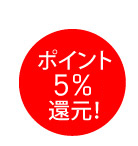 ポイント
5%
還元!